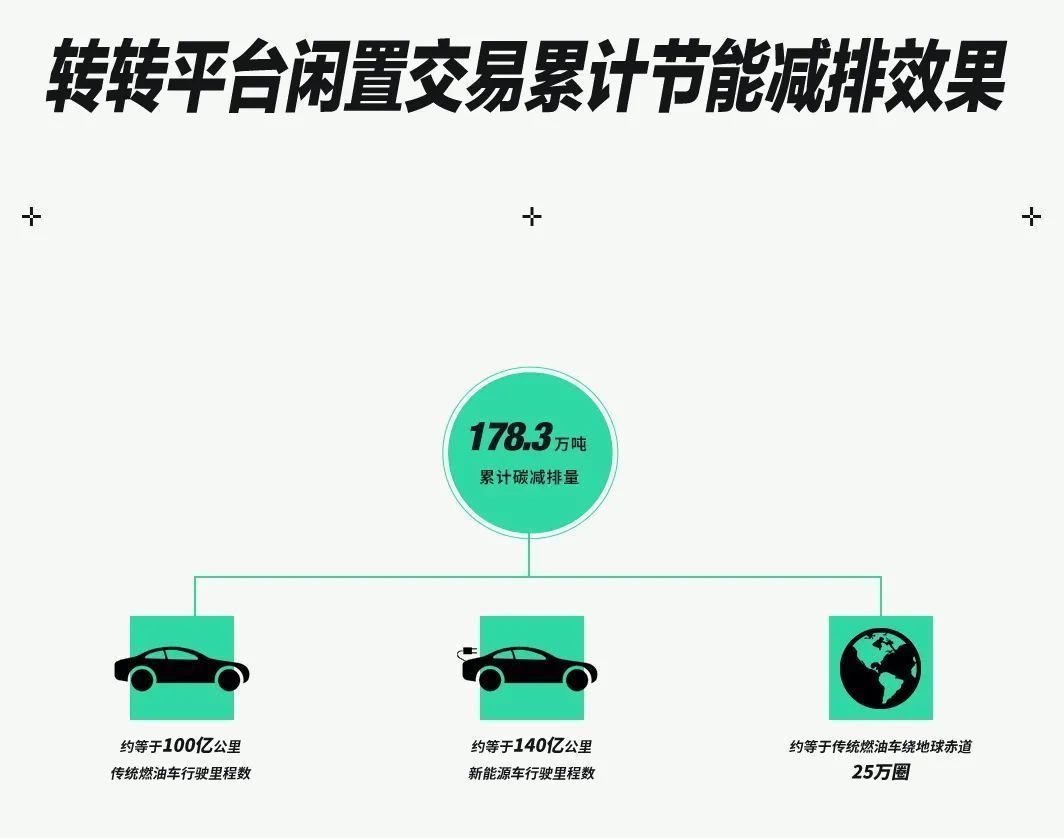 转转平台闲置交易累计节能减排效果

178.3万吨
累计碳减排量

约等于100亿公里
传统燃油车行驶里程数

约等于140亿公里
新能源车行驶里程数

约等于传统燃油车绕地球赤道
25万圈